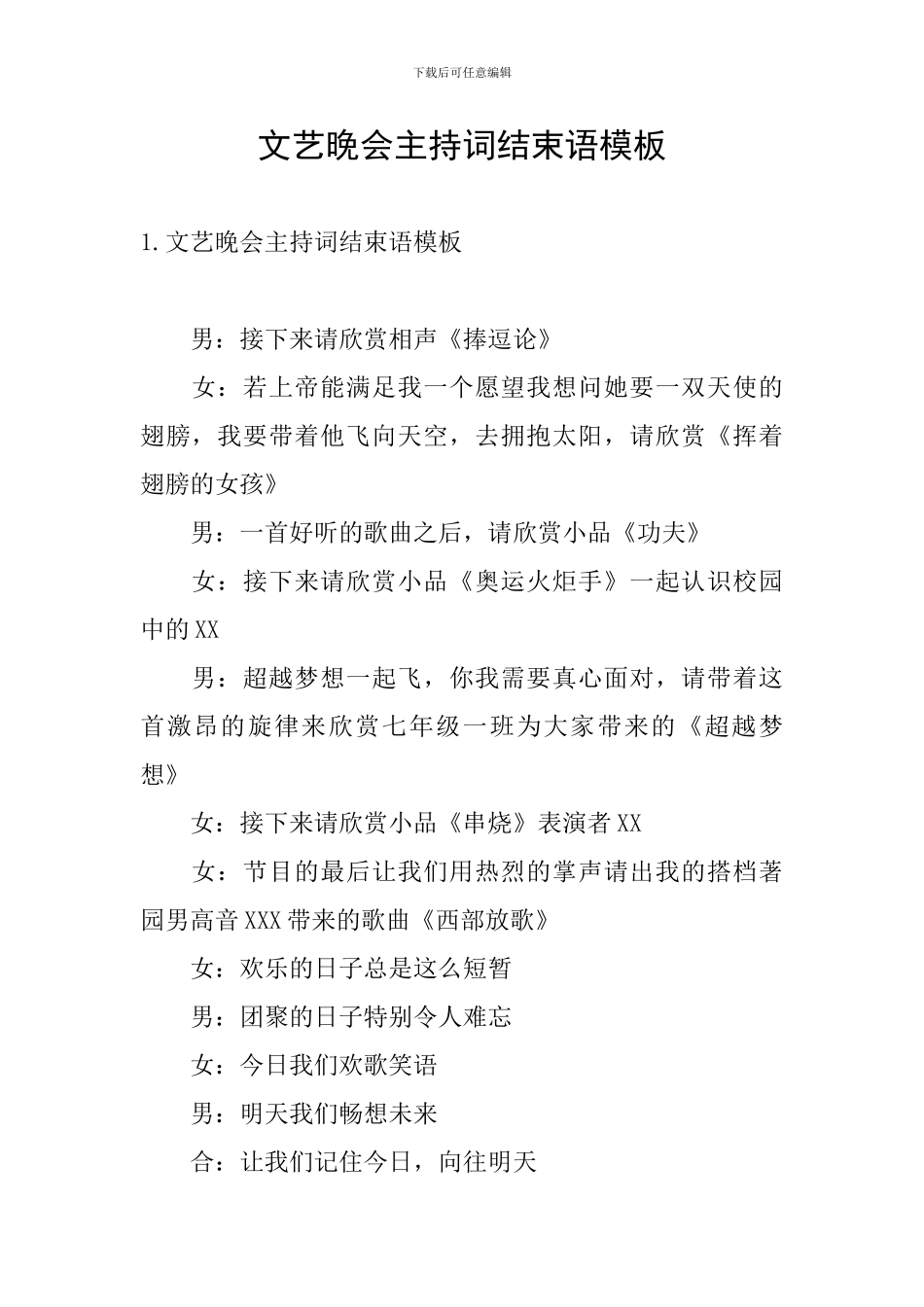 下载后可任意编辑

文艺晚会主持词结束语模板

1.文艺晚会主持词结束语模板

男：接下来请欣赏相声《捧逗论》

女：若上帝能满足我一个愿望我想问她要一双天使的翅膀，我要带着他飞向天空，去拥抱太阳，请欣赏《挥着翅膀的女孩》

男：一首好听的歌曲之后，请欣赏小品《功夫》

女：接下来请欣赏小品《奥运火炬手》一起认识校园中的XX

男：超越梦想一起飞，你我需要真心面对，请带着这首激昂的旋律来欣赏七年级一班为大家带来的《超越梦想》

女：接下来请欣赏小品《串烧》表演者XX

女：节目的最后让我们用热烈的掌声请出我的搭档著园男高音XXX带来的歌曲《西部放歌》

女：欢乐的日子总是这么短暂

男：团聚的日子特别令人难忘

女：今日我们欢歌笑语

男：明天我们畅想未来

合：让我们记住今日，向往明天